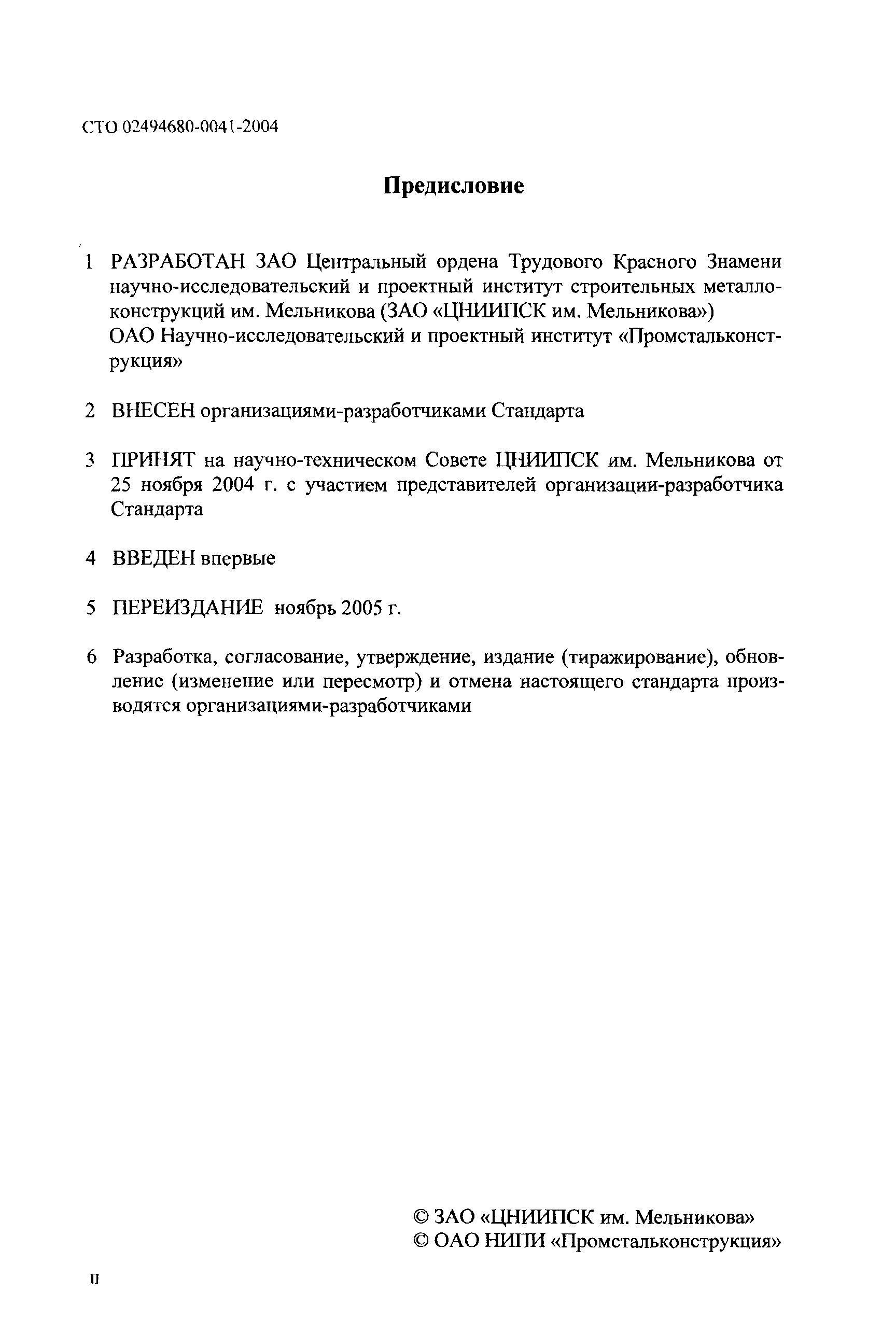 СТО 02494680-0041-2004

Предисловие

1 РАЗРАБОТАН ЗАО Центральный ордена Трудового Красного Знамени научно-исследовательский и проектный институт строительных металлоконструкций им. Мельникова (ЗАО «ЦНИИПСК им. Мельникова»)
ОАО Научно-исследовательский и проектный институт «Промстальконструкция»

2 ВНЕСЕН организациями-разработчиками Стандарта

3 ПРИНЯТ на научно-техническом Совете ЦНИИПСК им. Мельникова от 25 ноября 2004 г. с участием представителей организации-разработчика Стандарта

4 ВВЕДЕН впервые

5 ПЕРЕИЗДАНИЕ ноябрь 2005 г.

6 Разработка, согласование, утверждение, издание (тиражирование), обновление (изменение или пересмотр) и отмена настоящего стандарта производятся организациями-разработчиками

© ЗАО «ЦНИИПСК им. Мельникова»
© ОАО НИПИ «Промстальконструкция»

II